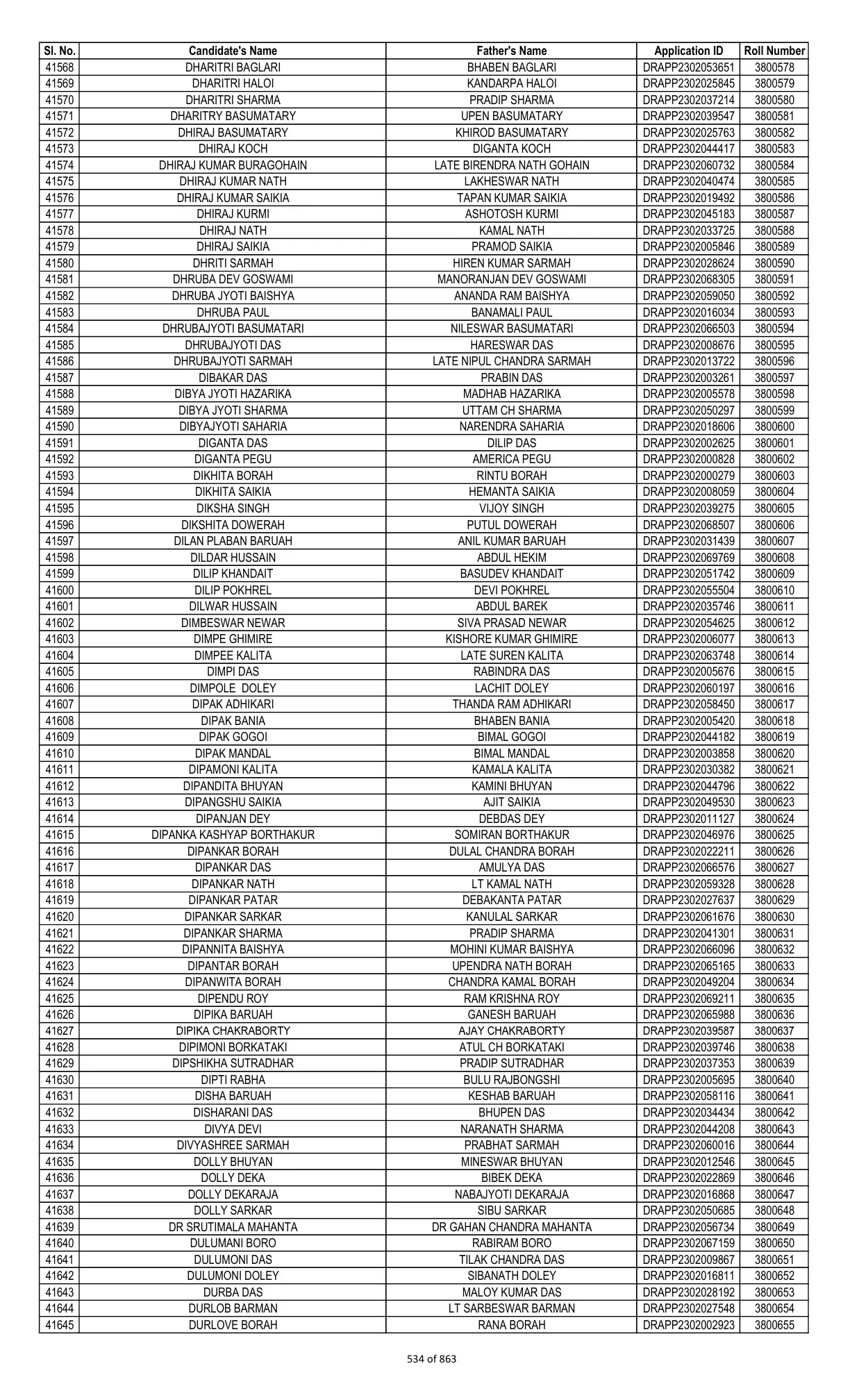 | Sl. No. | Candidate's Name | Father's Name | Application ID | Roll Number |
|---|---|---|---|---|
| 41568 | DHARITRI BAGLARI | BHABEN BAGLARI | DRAPP2302053651 | 3800578 |
| 41569 | DHARITRI HALOI | KANDARPA HALOI | DRAPP2302025845 | 3800579 |
| 41570 | DHARITRI SHARMA | PRADIP SHARMA | DRAPP2302037214 | 3800580 |
| 41571 | DHARITRY BASUMATARY | UPEN BASUMATARY | DRAPP2302039547 | 3800581 |
| 41572 | DHIRAJ BASUMATARY | KHIROD BASUMATARY | DRAPP2302025763 | 3800582 |
| 41573 | DHIRAJ KOCH | DIGANTA KOCH | DRAPP2302044417 | 3800583 |
| 41574 | DHIRAJ KUMAR BURAGOHAIN | LATE BIRENDRA NATH GOHAIN | DRAPP2302060732 | 3800584 |
| 41575 | DHIRAJ KUMAR NATH | LAKHESWAR NATH | DRAPP2302040474 | 3800585 |
| 41576 | DHIRAJ KUMAR SAIKIA | TAPAN KUMAR SAIKIA | DRAPP2302019492 | 3800586 |
| 41577 | DHIRAJ KURMI | ASHOTOSH KURMI | DRAPP2302045183 | 3800587 |
| 41578 | DHIRAJ NATH | KAMAL NATH | DRAPP2302033725 | 3800588 |
| 41579 | DHIRAJ SAIKIA | PRAMOD SAIKIA | DRAPP2302005846 | 3800589 |
| 41580 | DHRITI SARMAH | HIREN KUMAR SARMAH | DRAPP2302028624 | 3800590 |
| 41581 | DHRUBA DEV GOSWAMI | MANORANJAN DEV GOSWAMI | DRAPP2302068305 | 3800591 |
| 41582 | DHRUBA JYOTI BAISHYA | ANANDA RAM BAISHYA | DRAPP2302059050 | 3800592 |
| 41583 | DHRUBA PAUL | BANAMALI PAUL | DRAPP2302016034 | 3800593 |
| 41584 | DHRUBAJYOTI BASUMATARI | NILESWAR BASUMATARI | DRAPP2302066503 | 3800594 |
| 41585 | DHRUBAJYOTI DAS | HARESWAR DAS | DRAPP2302008676 | 3800595 |
| 41586 | DHRUBAJYOTI SARMAH | LATE NIPUL CHANDRA SARMAH | DRAPP2302013722 | 3800596 |
| 41587 | DIBAKAR DAS | PRABIN DAS | DRAPP2302003261 | 3800597 |
| 41588 | DIBYA JYOTI HAZARIKA | MADHAB HAZARIKA | DRAPP2302005578 | 3800598 |
| 41589 | DIBYA JYOTI SHARMA | UTTAM CH SHARMA | DRAPP2302050297 | 3800599 |
| 41590 | DIBYAJYOTI SAHARIA | NARENDRA SAHARIA | DRAPP2302018606 | 3800600 |
| 41591 | DIGANTA DAS | DILIP DAS | DRAPP2302002625 | 3800601 |
| 41592 | DIGANTA PEGU | AMERICA PEGU | DRAPP2302000828 | 3800602 |
| 41593 | DIKHITA BORAH | RINTU BORAH | DRAPP2302000279 | 3800603 |
| 41594 | DIKHITA SAIKIA | HEMANTA SAIKIA | DRAPP2302008059 | 3800604 |
| 41595 | DIKSHA SINGH | VIJOY SINGH | DRAPP2302039275 | 3800605 |
| 41596 | DIKSHITA DOWERAH | PUTUL DOWERAH | DRAPP2302068507 | 3800606 |
| 41597 | DILAN PLABAN BARUAH | ANIL KUMAR BARUAH | DRAPP2302031439 | 3800607 |
| 41598 | DILDAR HUSSAIN | ABDUL HEKIM | DRAPP2302069769 | 3800608 |
| 41599 | DILIP KHANDAIT | BASUDEV KHANDAIT | DRAPP2302051742 | 3800609 |
| 41600 | DILIP POKHREL | DEVI POKHREL | DRAPP2302055504 | 3800610 |
| 41601 | DILWAR HUSSAIN | ABDUL BAREK | DRAPP2302035746 | 3800611 |
| 41602 | DIMBESWAR NEWAR | SIVA PRASAD NEWAR | DRAPP2302054625 | 3800612 |
| 41603 | DIMPE GHIMIRE | KISHORE KUMAR GHIMIRE | DRAPP2302006077 | 3800613 |
| 41604 | DIMPEE KALITA | LATE SUREN KALITA | DRAPP2302063748 | 3800614 |
| 41605 | DIMPI DAS | RABINDRA DAS | DRAPP2302005676 | 3800615 |
| 41606 | DIMPOLE DOLEY | LACHIT DOLEY | DRAPP2302060197 | 3800616 |
| 41607 | DIPAK ADHIKARI | THANDA RAM ADHIKARI | DRAPP2302058450 | 3800617 |
| 41608 | DIPAK BANIA | BHABEN BANIA | DRAPP2302005420 | 3800618 |
| 41609 | DIPAK GOGOI | BIMAL GOGOI | DRAPP2302044182 | 3800619 |
| 41610 | DIPAK MANDAL | BIMAL MANDAL | DRAPP2302003858 | 3800620 |
| 41611 | DIPAMONI KALITA | KAMALA KALITA | DRAPP2302030382 | 3800621 |
| 41612 | DIPANDITA BHUYAN | KAMINI BHUYAN | DRAPP2302044796 | 3800622 |
| 41613 | DIPANGSHU SAIKIA | AJIT SAIKIA | DRAPP2302049530 | 3800623 |
| 41614 | DIPANJAN DEY | DEBDAS DEY | DRAPP2302011127 | 3800624 |
| 41615 | DIPANKA KASHYAP BORTHAKUR | SOMIRAN BORTHAKUR | DRAPP2302046976 | 3800625 |
| 41616 | DIPANKAR BORAH | DULAL CHANDRA BORAH | DRAPP2302022211 | 3800626 |
| 41617 | DIPANKAR DAS | AMULYA DAS | DRAPP2302066576 | 3800627 |
| 41618 | DIPANKAR NATH | LT KAMAL NATH | DRAPP2302059328 | 3800628 |
| 41619 | DIPANKAR PATAR | DEBAKANTA PATAR | DRAPP2302027637 | 3800629 |
| 41620 | DIPANKAR SARKAR | KANULAL SARKAR | DRAPP2302061676 | 3800630 |
| 41621 | DIPANKAR SHARMA | PRADIP SHARMA | DRAPP2302041301 | 3800631 |
| 41622 | DIPANNITA BAISHYA | MOHINI KUMAR BAISHYA | DRAPP2302066096 | 3800632 |
| 41623 | DIPANTAR BORAH | UPENDRA NATH BORAH | DRAPP2302065165 | 3800633 |
| 41624 | DIPANWITA BORAH | CHANDRA KAMAL BORAH | DRAPP2302049204 | 3800634 |
| 41625 | DIPENDU ROY | RAM KRISHNA ROY | DRAPP2302069211 | 3800635 |
| 41626 | DIPIKA BARUAH | GANESH BARUAH | DRAPP2302065988 | 3800636 |
| 41627 | DIPIKA CHAKRABORTY | AJAY CHAKRABORTY | DRAPP2302039587 | 3800637 |
| 41628 | DIPIMONI BORKATAKI | ATUL CH BORKATAKI | DRAPP2302039746 | 3800638 |
| 41629 | DIPSHIKHA SUTRADHAR | PRADIP SUTRADHAR | DRAPP2302037353 | 3800639 |
| 41630 | DIPTI RABHA | BULU RAJBONGSHI | DRAPP2302005695 | 3800640 |
| 41631 | DISHA BARUAH | KESHAB BARUAH | DRAPP2302058116 | 3800641 |
| 41632 | DISHARANI DAS | BHUPEN DAS | DRAPP2302034434 | 3800642 |
| 41633 | DIVYA DEVI | NARANATH SHARMA | DRAPP2302044208 | 3800643 |
| 41634 | DIVYASHREE SARMAH | PRABHAT SARMAH | DRAPP2302060016 | 3800644 |
| 41635 | DOLLY BHUYAN | MINESWAR BHUYAN | DRAPP2302012546 | 3800645 |
| 41636 | DOLLY DEKA | BIBEK DEKA | DRAPP2302022869 | 3800646 |
| 41637 | DOLLY DEKARAJA | NABAJYOTI DEKARAJA | DRAPP2302016868 | 3800647 |
| 41638 | DOLLY SARKAR | SIBU SARKAR | DRAPP2302050685 | 3800648 |
| 41639 | DR SRUTIMALA MAHANTA | DR GAHAN CHANDRA MAHANTA | DRAPP2302056734 | 3800649 |
| 41640 | DULUMANI BORO | RABIRAM BORO | DRAPP2302067159 | 3800650 |
| 41641 | DULUMONI DAS | TILAK CHANDRA DAS | DRAPP2302009867 | 3800651 |
| 41642 | DULUMONI DOLEY | SIBANATH DOLEY | DRAPP2302016811 | 3800652 |
| 41643 | DURBA DAS | MALOY KUMAR DAS | DRAPP2302028192 | 3800653 |
| 41644 | DURLOB BARMAN | LT SARBESWAR BARMAN | DRAPP2302027548 | 3800654 |
| 41645 | DURLOVE BORAH | RANA BORAH | DRAPP2302002923 | 3800655 |

534 of 863